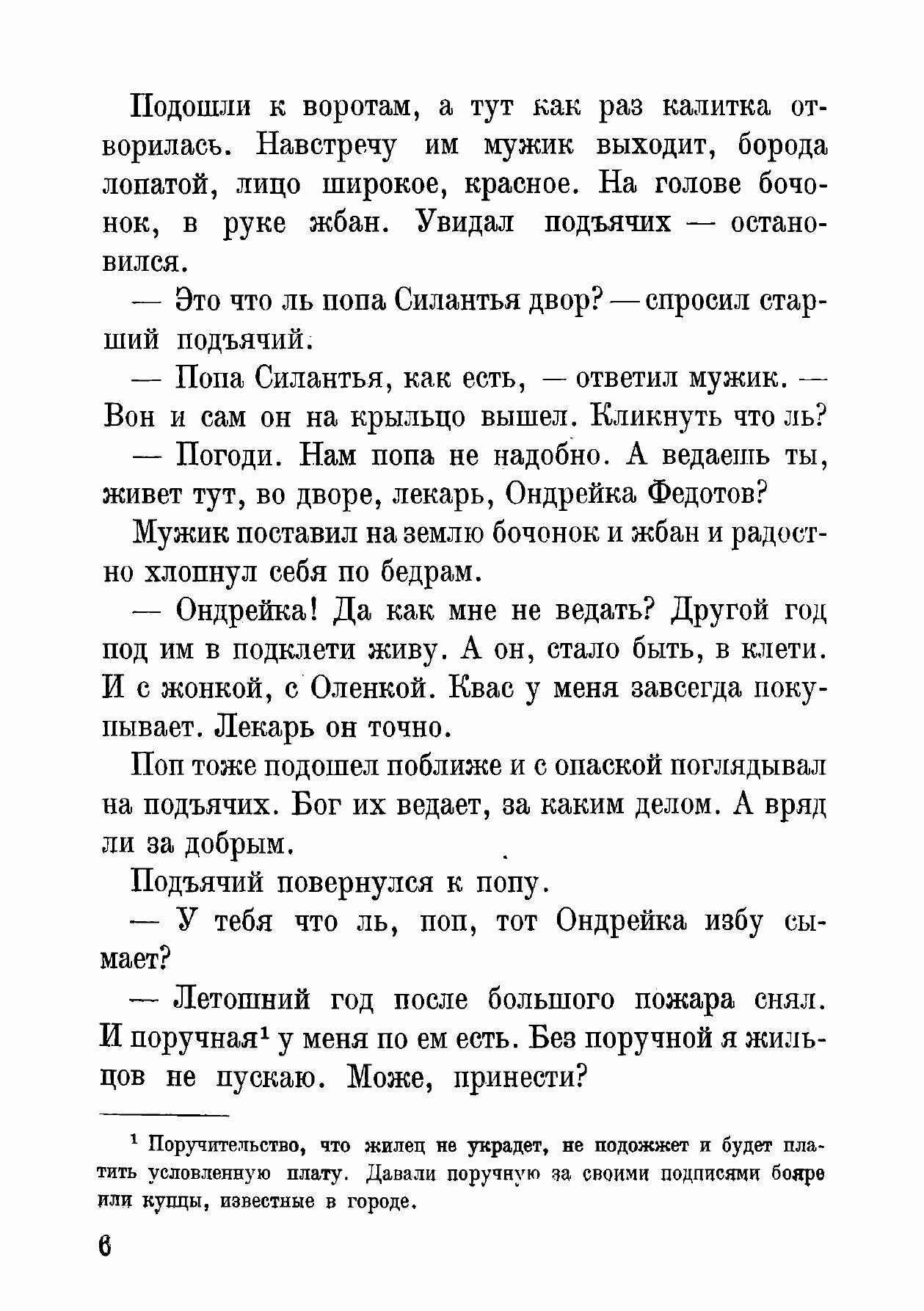 Подошли к воротам, а тут как раз калитка отворилась. Навстречу им мужик выходит, борода лопатой, лицо широкое, красное. На голове бочонок, в руке жбан. Увидал подъячих — остановился.

— Это что ль попа Силантья двор? — спросил старший подъячий.

— Попа Силантья, как есть, — ответил мужик. — Вон и сам он на крыльцо вышел. Кликнуть что ль?

— Погоди. Нам попа не надобно. А ведаешь ты, живет тут, во дворе, лекарь, Ондрейка Федотов?

Мужик поставил на землю бочонок и жбан и радостно хлопнул себя по бедрам.

— Ондрейка! Да как мне не ведать? Другой год под им в подклети живу. А он, стало быть, в клети. И с жонкой, с Оленкой. Квас у меня завсегда покупывает. Лекарь он точно.

Поп тоже подошел поближе и с опаской поглядывал на подъячих. Бог их ведает, за каким делом. А вряд ли за добрым.

Подъячий повернулся к попу.

— У тебя что ль, поп, тот Ондрейка избу сымает?

— Летошний год после большого пожара снял. И поручная$^{1}$ у меня по ем есть. Без поручной я жильцов не пускаю. Може, принести?

$^{1}$ Поручительство, что жилец не украдет, не подожжет и будет платить условленную плату. Давали поручную за своими подписями бояре или купцы, известные в городе.

6